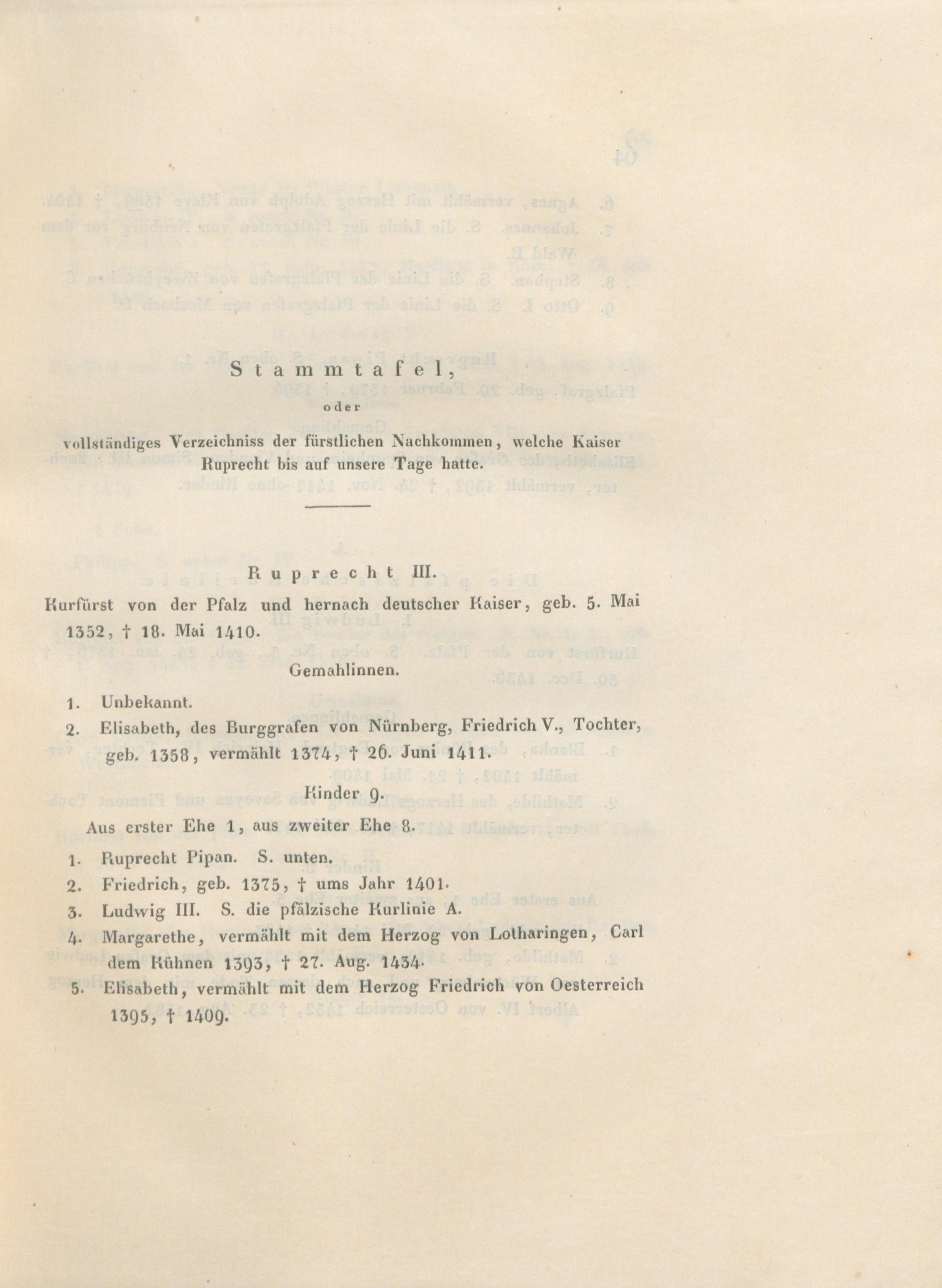 Stammtafel,
oder
vollständiges Verzeichniss der fürstlichen Nachkommen, welche Kaiser Ruprecht bis auf unsere Tage hatte.

Ruprecht III.

Kurfürst von der Pfalz und hernach deutscher Kaiser, geb. 5. Mai 1352, † 18. Mai 1410.

Gemahlinnen.

1. Unbekannt.
2. Elisabeth, des Burggrafen von Nürnberg, Friedrich V., Tochter, geb. 1358, vermählt 1374, † 26. Juni 1411.

Kinder 9.

Aus erster Ehe 1, aus zweiter Ehe 8.

1. Ruprecht Pipan. S. unten.
2. Friedrich, geb. 1375, † ums Jahr 1401.
3. Ludwig III. S. die pfälzische Kurlinie A.
4. Margarethe, vermählt mit dem Herzog von Lotharingen, Carl dem Kühnen 1393, † 27. Aug. 1434.
5. Elisabeth, vermählt mit dem Herzog Friedrich von Oesterreich 1395, † 1409.